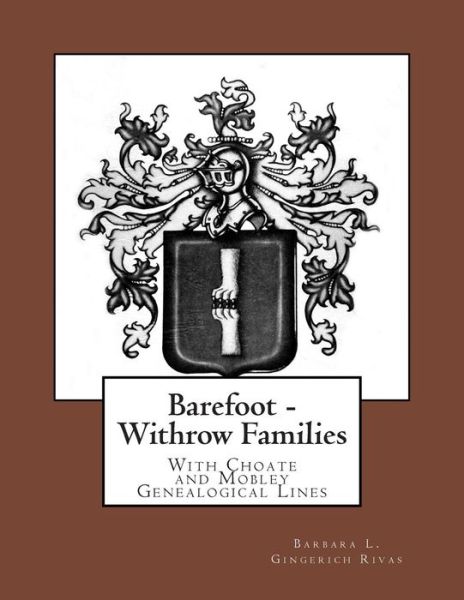 Barefoot - Withrow Families

With Choate and Mobley Genealogical Lines

Barbara L. Gingerich Rivas